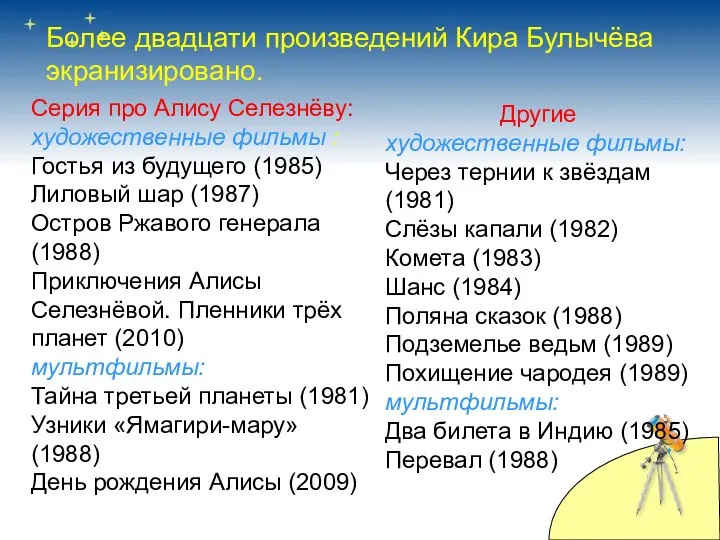 Более двадцати произведений Кира Булычёва экранизировано.

Серия про Алису Селезнёву:
художественные фильмы :
Гостья из будущего (1985)
Лиловый шар (1987)
Остров Ржавого генерала (1988)
Приключения Алисы Селезнёвой. Пленники трёх планет (2010)
мультфильмы:
Тайна третьей планеты (1981)
Узники «Ямагири-мару» (1988)
День рождения Алисы (2009)

Другие
художественные фильмы:
Через тернии к звёздам (1981)
Слёзы капали (1982)
Комета (1983)
Шанс (1984)
Поляна сказок (1988)
Подземелье ведьм (1989)
Похищение чародея (1989)
мультфильмы:
Два билета в Индию (1985)
Перевал (1988)